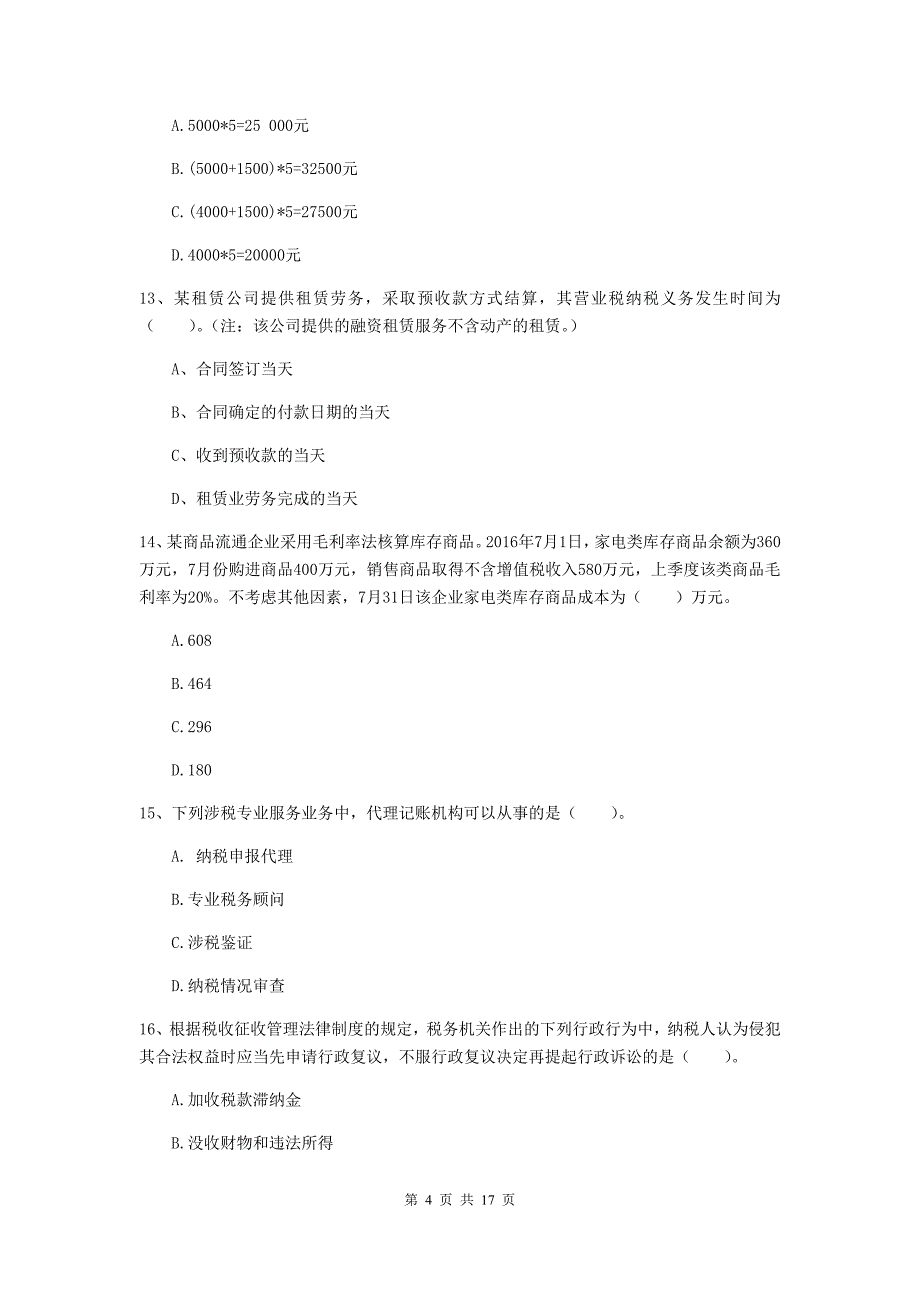 A. 5000*5=25 000元

B. (5000+1500)*5=32500元

C. (4000+1500)*5=27500元

D. 4000*5=20000元

13、某租赁公司提供租赁劳务，采取预收款方式结算，其营业税纳税义务发生时间为（　　）。(注：该公司提供的融资租赁服务不含动产的租赁。)

A、合同签订当天

B、合同确定的付款日期的当天

C、收到预收款的当天

D、租赁业劳务完成的当天

14、某商品流通企业采用毛利率法核算库存商品。2016年7月1日，家电类库存商品余额为360万元，7月份购进商品400万元，销售商品取得不含增值税收入580万元，上季度该类商品毛利率为20%。不考虑其他因素，7月31日该企业家电类库存商品成本为（　　）万元。

A. 608

B. 464

C. 296

D. 180

15、下列涉税专业服务业务中，代理记账机构可以从事的是（　　）。

A. 纳税申报代理

B. 专业税务顾问

C. 涉税鉴证

D. 纳税情况审查

16、根据税收征收管理法律制度的规定，税务机关作出的下列行政行为中，纳税人认为侵犯其合法权益时应当先申请行政复议，不服行政复议决定再提起行政诉讼的是（　　）。

A. 加收税款滞纳金

B. 没收财物和违法所得

第 4 页 共 17 页